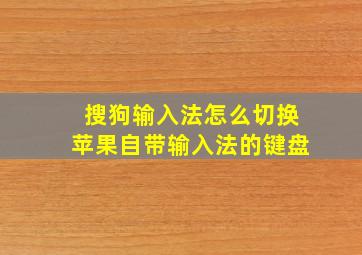 搜狗输入法怎么切换
苹果自带输入法的键盘